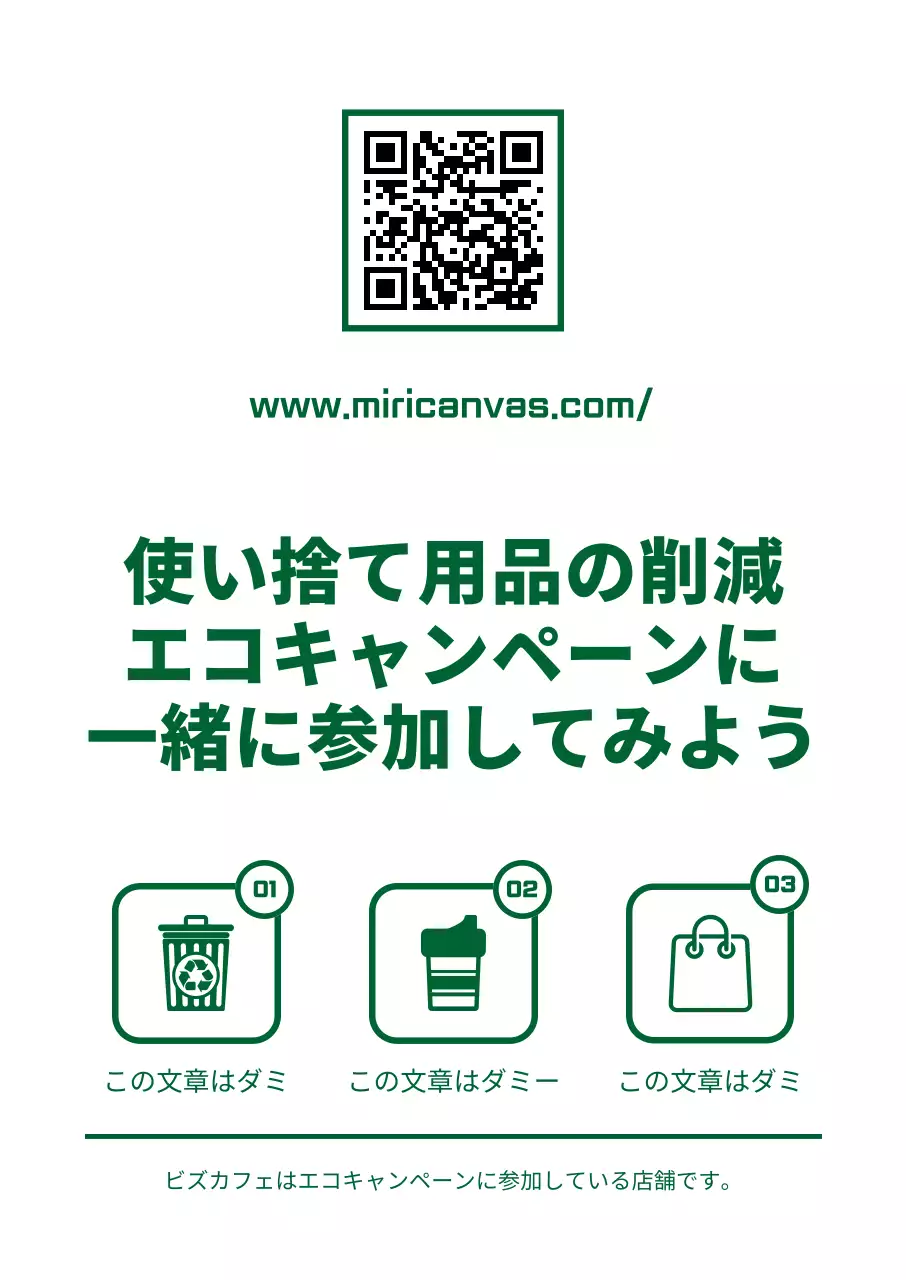 www.miricanvas.com/

使い捨て用品の削減
エコキャンペーンに
一緒に参加してみよう

01
この文章はダミ

02
この文章はダミー

03
この文章はダミ

ビズカフェはエコキャンペーンに参加している店舗です。